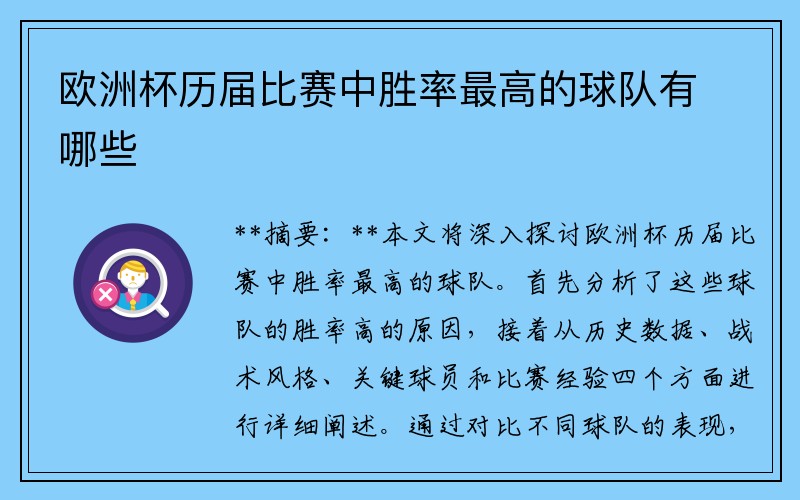 欧洲杯历届比赛中胜率最高的球队有哪些

**摘要：**本文将深入探讨欧洲杯历届比赛中胜率最高的球队。首先分析了这些球队的胜率高的原因，接着从历史数据、战术风格、关键球员和比赛经验四个方面进行详细阐述。通过对比不同球队的表现，